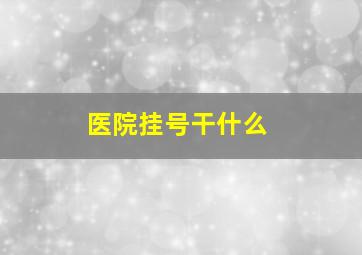 医院挂号干什么